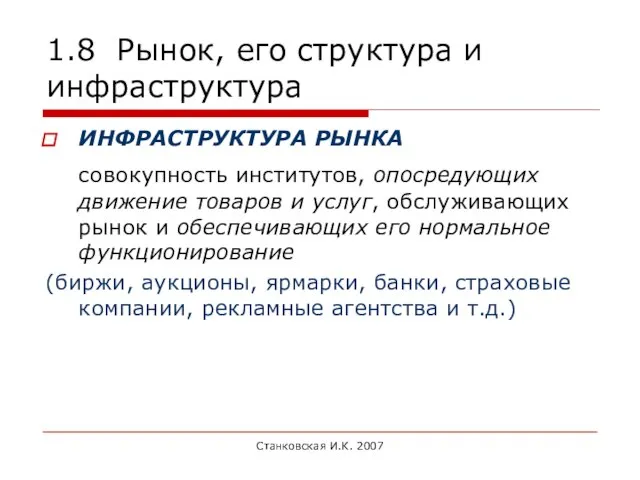 1.8 Рынок, его структура и инфраструктура

ИНФРАСТРУКТУРА РЫНКА

совокупность институтов, опосредующих движение товаров и услуг, обслуживающих рынок и обеспечивающих его нормальное функционирование

(биржи, аукционы, ярмарки, банки, страховые компании, рекламные агентства и т.д.)

Станковская И.К. 2007